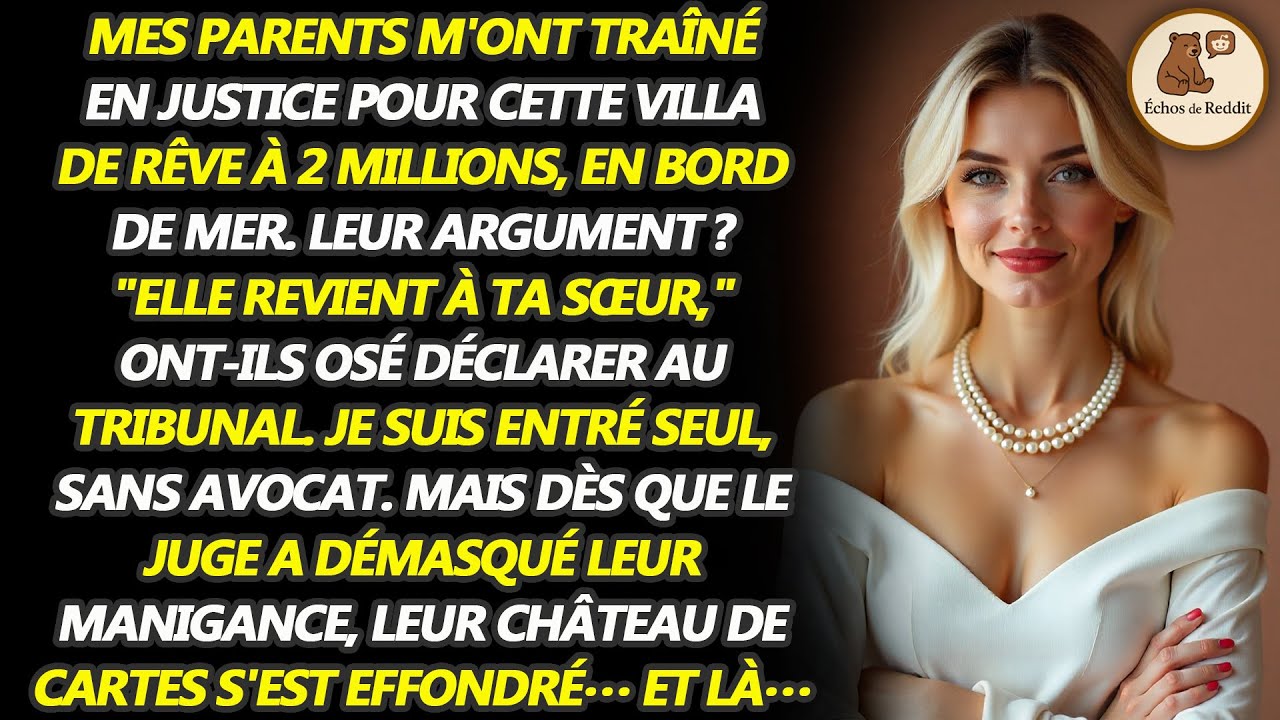 MES PARENTS M'ONT TRAÎNÉ EN JUSTICE POUR CETTE VILLA DE RÊVE À 2 MILLIONS, EN BORD DE MER. LEUR ARGUMENT ? "ELLE REVIENT À TA SŒUR," ONT-ILS OSÉ DÉCLARER AU TRIBUNAL. JE SUIS ENTRÉ SEUL, SANS AVOCAT. MAIS DÈS QUE LE JUGE A DÉMASQUÉ LEUR MANIGANCE, LEUR CHÂTEAU DE CARTES S'EST EFFONDRÉ… ET LÀ…

Échos de Reddit